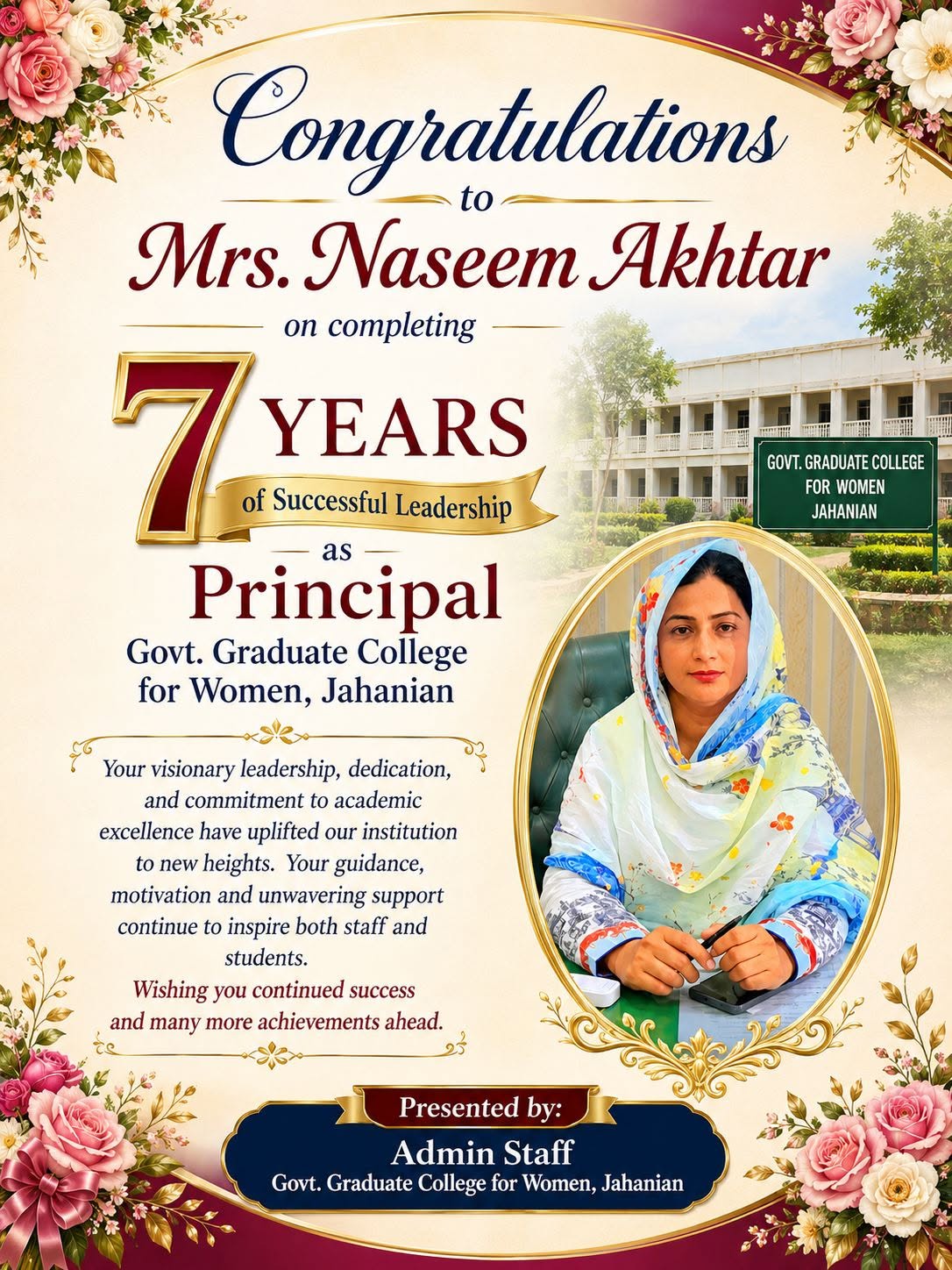 Congratulations
to
Mrs. Naseem Akhtar
on completing

7 YEARS
of Successful Leadership
as
Principal
Govt. Graduate College for Women, Jahanian

GOVT. GRADUATE COLLEGE FOR WOMEN JAHANIAN

Your visionary leadership, dedication, and commitment to academic excellence have uplifted our institution to new heights. Your guidance, motivation and unwavering support continue to inspire both staff and students.
Wishing you continued success and many more achievements ahead.

Presented by:
Admin Staff
Govt. Graduate College for Women, Jahanian